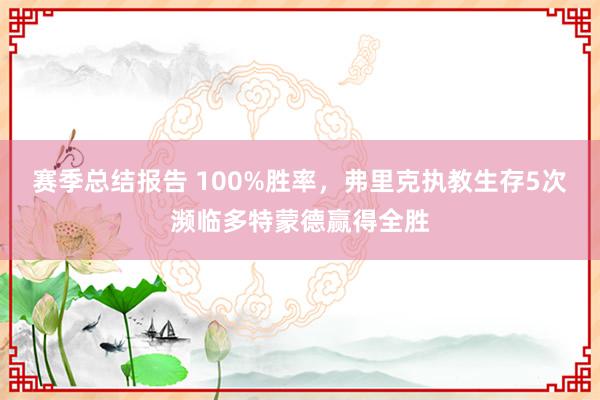 赛季总结报告 100%胜率，弗里克执教生存5次濒临多特蒙德赢得全胜